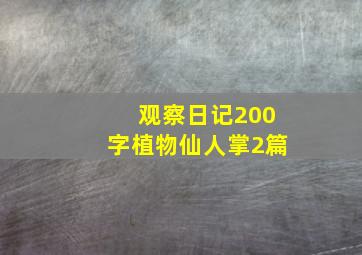 观察日记200字植物仙人掌2篇